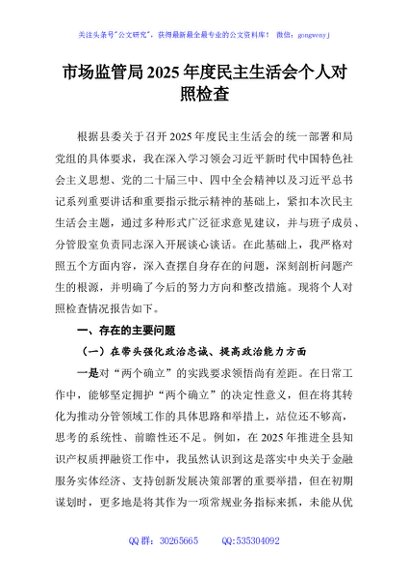 关注头条号"公文研究"，获得最新最全最专业的公文资料库！ 微信：gongwenyj

市场监管局2025年度民主生活会个人对照检查

根据县委关于召开2025年度民主生活会的统一部署和局党组的具体要求，我在深入学习领会习近平新时代中国特色社会主义思想、党的二十届三中、四中全会精神以及习近平总书记系列重要讲话和重要指示批示精神的基础上，紧扣本次民主生活会主题，通过多种形式广泛征求意见建议，并与班子成员、分管股室负责同志深入开展谈心谈话。在此基础上，我严格对照五个方面内容，深入查摆自身存在的问题，深刻剖析问题产生的根源，并明确了今后的努力方向和整改措施。现将个人对照检查情况报告如下。

一、存在的主要问题

（一）在带头强化政治忠诚、提高政治能力方面

一是对"两个确立"的实践要求领悟尚有差距。在日常工作中，能够坚定拥护"两个确立"的决定性意义，但在将其转化为推动分管领域工作的具体思路和举措上，站位还不够高，思考的系统性、前瞻性还不足。例如，在2025年推进全县知识产权质押融资工作中，我虽然认识到这是落实中央关于金融服务实体经济、支持创新发展决策部署的重要举措，但在初期谋划时，更多地是将其作为一项常规业务指标来抓，未能从优

QQ群：30265665 QQ:535304092